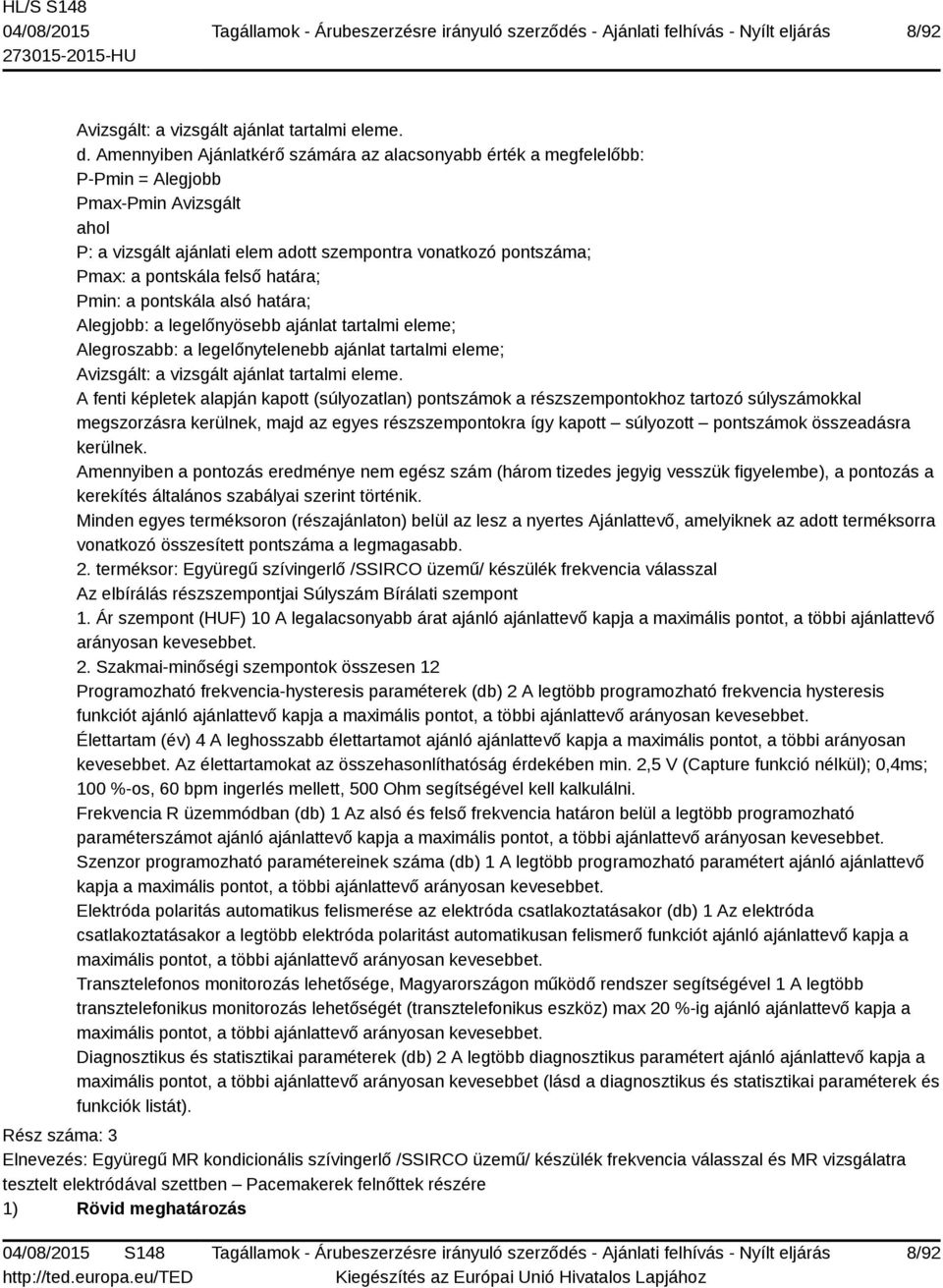 HL/S S148
04/08/2015
273015-2015-HU

Tagállamok - Árubeszerzésre irányuló szerződés - Ajánlati felhívás - Nyílt eljárás

8/92

Avizsgált: a vizsgált ajánlat tartalmi eleme.

d. Amennyiben Ajánlatkérő számára az alacsonyabb érték a megfelelőbb:
P-Pmin = Alegjobb
Pmax-Pmin Avizsgált
ahol
P: a vizsgált ajánlati elem adott szempontra vonatkozó pontszáma;
Pmax: a pontskála felső határa;
Pmin: a pontskála alsó határa;
Alegjobb: a legelőnyösebb ajánlat tartalmi eleme;
Alegroszabb: a legelőnytelenebb ajánlat tartalmi eleme;
Avizsgált: a vizsgált ajánlat tartalmi eleme.

A fenti képletek alapján kapott (súlyozatlan) pontszámok a részszempontokhoz tartozó súlyszámokkal megszorzásra kerülnek, majd az egyes részszempontokra így kapott – súlyozott – pontszámok összeadásra kerülnek.

Amennyiben a pontozás eredménye nem egész szám (három tizedes jegyig vesszük figyelembe), a pontozás a kerekítés általános szabályai szerint történik.

Minden egyes terméksoron (részajánlaton) belül az lesz a nyertes Ajánlattevő, amelyiknek az adott terméksorra vonatkozó összesített pontszáma a legmagasabb.

2. terméksor: Együregű szívingerlő /SSIRCO üzemű/ készülék frekvencia válasszal
Az elbírálás részszempontjai Súlyszám Bírálati szempont
1. Ár szempont (HUF) 10 A legalacsonyabb árat ajánló ajánlattevő kapja a maximális pontot, a többi ajánlattevő arányosan kevesebbet.
2. Szakmai-minőségi szempontok összesen 12
Programozható frekvencia-hysteresis paraméterek (db) 2 A legtöbb programozható frekvencia hysteresis funkciót ajánló ajánlattevő kapja a maximális pontot, a többi ajánlattevő arányosan kevesebbet.
Élettartam (év) 4 A leghosszabb élettartamot ajánló ajánlattevő kapja a maximális pontot, a többi arányosan kevesebbet. Az élettartamokat az összehasonlíthatóság érdekében min. 2,5 V (Capture funkció nélkül); 0,4ms; 100 %-os, 60 bpm ingerlés mellett, 500 Ohm segítségével kell kalkulálni.
Frekvencia R üzemmódban (db) 1 Az alsó és felső frekvencia határon belül a legtöbb programozható paraméterszámot ajánló ajánlattevő kapja a maximális pontot, a többi ajánlattevő arányosan kevesebbet.
Szenzor programozható paramétereinek száma (db) 1 A legtöbb programozható paramétert ajánló ajánlattevő kapja a maximális pontot, a többi ajánlattevő arányosan kevesebbet.
Elektróda polaritás automatikus felismerése az elektróda csatlakoztatásakor (db) 1 Az elektróda csatlakoztatásakor a legtöbb elektróda polaritást automatikusan felismerő funkciót ajánló ajánlattevő kapja a maximális pontot, a többi ajánlattevő arányosan kevesebbet.
Transztelefonos monitorozás lehetősége, Magyarországon működő rendszer segítségével 1 A legtöbb transztelefonikus monitorozás lehetőségét (transztelefonikus eszköz) max 20 %-ig ajánló ajánlattevő kapja a maximális pontot, a többi ajánlattevő arányosan kevesebbet.
Diagnosztikus és statisztikai paraméterek (db) 2 A legtöbb diagnosztikus paramétert ajánló ajánlattevő kapja a maximális pontot, a többi ajánlattevő arányosan kevesebbet (lásd a diagnosztikus és statisztikai paraméterek és funkciók listát).

Rész száma: 3
Elnevezés: Együregű MR kondicionális szívingerlő /SSIRCO üzemű/ készülék frekvencia válasszal és MR vizsgálatra tesztelt elektródával szettben – Pacemakerek felnőttek részére
1) Rövid meghatározás

04/08/2015 S148
http://ted.europa.eu/TED
Tagállamok - Árubeszerzésre irányuló szerződés - Ajánlati felhívás - Nyílt eljárás
Kiegészítés az Európai Unió Hivatalos Lapjához
8/92